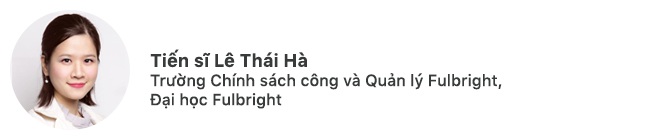 Tiến sĩ Lê Thái Hà
Trường Chính sách công và Quản lý Fulbright,
Đại học Fulbright